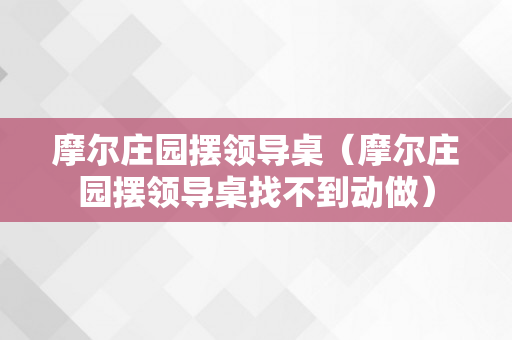 摩尔庄园摆领导桌（摩尔庄园摆领导桌找不到动做）